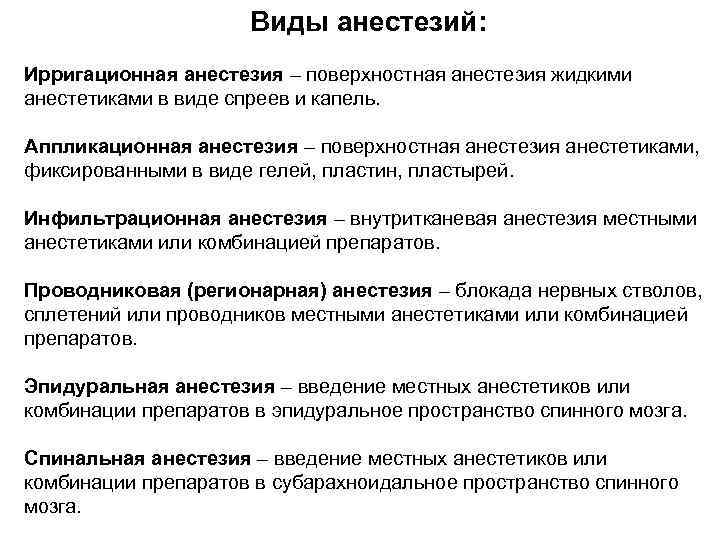 Виды анестезий:

Ирригационная анестезия – поверхностная анестезия жидкими анестетиками в виде спреев и капель.

Аппликационная анестезия – поверхностная анестезия анестетиками, фиксированными в виде гелей, пластин, пластырей.

Инфильтрационная анестезия – внутритканевая анестезия местными анестетиками или комбинацией препаратов.

Проводниковая (регионарная) анестезия – блокада нервных стволов, сплетений или проводников местными анестетиками или комбинацией препаратов.

Эпидуральная анестезия – введение местных анестетиков или комбинации препаратов в эпидуральное пространство спинного мозга.

Спинальная анестезия – введение местных анестетиков или комбинации препаратов в субарахноидальное пространство спинного мозга.